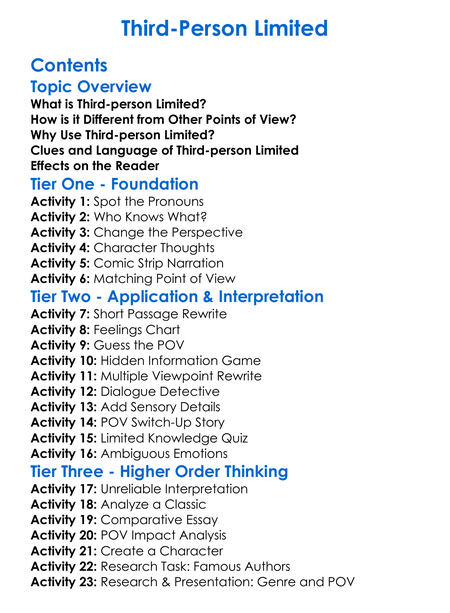 Third-Person Limited

Contents

Topic Overview

What is Third-person Limited?
How is it Different from Other Points of View?
Why Use Third-person Limited?
Clues and Language of Third-person Limited
Effects on the Reader

Tier One - Foundation

Activity 1: Spot the Pronouns
Activity 2: Who Knows What?
Activity 3: Change the Perspective
Activity 4: Character Thoughts
Activity 5: Comic Strip Narration
Activity 6: Matching Point of View

Tier Two - Application & Interpretation

Activity 7: Short Passage Rewrite
Activity 8: Feelings Chart
Activity 9: Guess the POV
Activity 10: Hidden Information Game
Activity 11: Multiple Viewpoint Rewrite
Activity 12: Dialogue Detective
Activity 13: Add Sensory Details
Activity 14: POV Switch-Up Story
Activity 15: Limited Knowledge Quiz
Activity 16: Ambiguous Emotions

Tier Three - Higher Order Thinking

Activity 17: Unreliable Interpretation
Activity 18: Analyze a Classic
Activity 19: Comparative Essay
Activity 20: POV Impact Analysis
Activity 21: Create a Character
Activity 22: Research Task: Famous Authors
Activity 23: Research & Presentation: Genre and POV